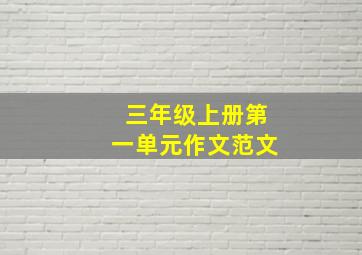 三年级上册第一单元作文范文